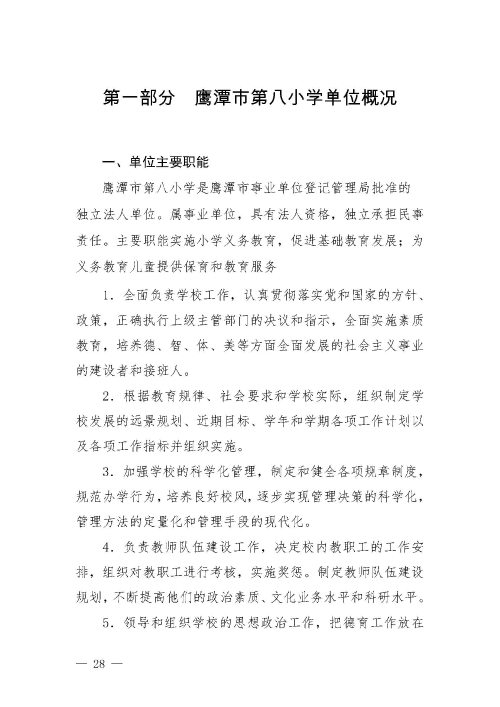 第一部分 鹰潭市第八小学单位概况

一、单位主要职能

鹰潭市第八小学是鹰潭市事业单位登记管理局批准的独立法人单位。属事业单位，具有法人资格，独立承担民事责任。主要职能实施小学义务教育，促进基础教育发展；为义务教育儿童提供保育和教育服务

1．全面负责学校工作，认真贯彻落实党和国家的方针、政策，正确执行上级主管部门的决议和指示，全面实施素质教育，培养德、智、体、美等方面全面发展的社会主义事业的建设者和接班人。

2．根据教育规律、社会要求和学校实际，组织制定学校发展的远景规划、近期目标、学年和学期各项工作计划以及各项工作指标并组织实施。

3．加强学校的科学化管理，制定和健全各项规章制度，规范办学行为，培养良好校风，逐步实现管理决策的科学化，管理方法的定量化和管理手段的现代化。

4．负责教师队伍建设工作，决定校内教职工的工作安排，组织对教职工进行考核，实施奖惩。制定教师队伍建设规划，不断提高他们的政治素质、文化业务水平和科研水平。

5．领导和组织学校的思想政治工作，把德育工作放在

— 28 —